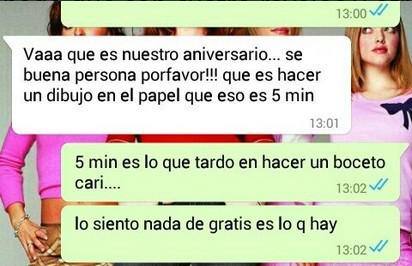 13:00

Vaaa que es nuestro aniversario... se buena persona porfavor!!! que es hacer un dibujo en el papel que eso es 5 min
13:01

5 min es lo que tardo en hacer un boceto cari....
13:02

lo siento nada de gratis es lo q hay
13:02